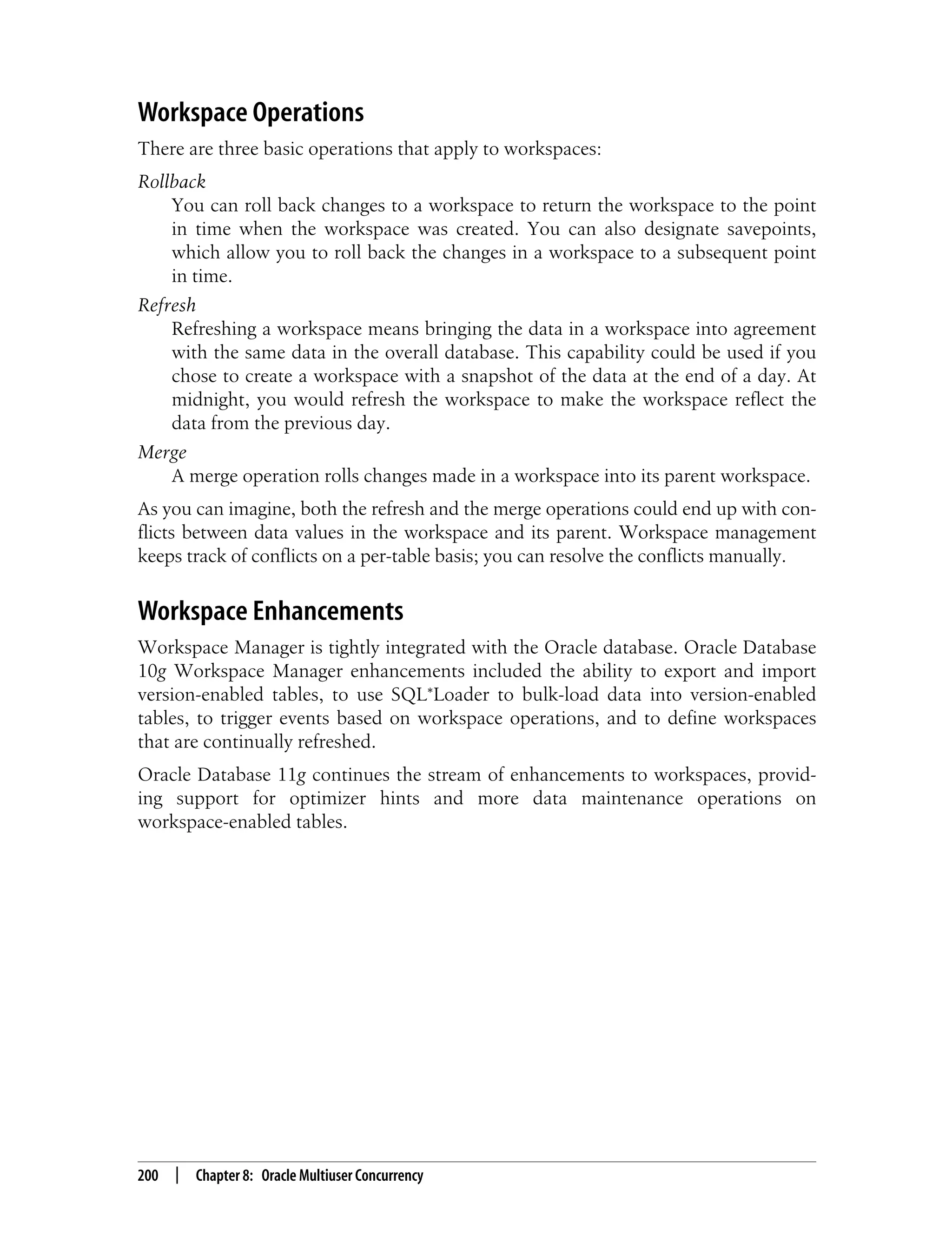 Workspace Operations

There are three basic operations that apply to workspaces:

Rollback

You can roll back changes to a workspace to return the workspace to the point in time when the workspace was created. You can also designate savepoints, which allow you to roll back the changes in a workspace to a subsequent point in time.

Refresh

Refreshing a workspace means bringing the data in a workspace into agreement with the same data in the overall database. This capability could be used if you chose to create a workspace with a snapshot of the data at the end of a day. At midnight, you would refresh the workspace to make the workspace reflect the data from the previous day.

Merge

A merge operation rolls changes made in a workspace into its parent workspace.

As you can imagine, both the refresh and the merge operations could end up with conflicts between data values in the workspace and its parent. Workspace management keeps track of conflicts on a per-table basis; you can resolve the conflicts manually.

Workspace Enhancements

Workspace Manager is tightly integrated with the Oracle database. Oracle Database 10g Workspace Manager enhancements included the ability to export and import version-enabled tables, to use SQL*Loader to bulk-load data into version-enabled tables, to trigger events based on workspace operations, and to define workspaces that are continually refreshed.

Oracle Database 11g continues the stream of enhancements to workspaces, providing support for optimizer hints and more data maintenance operations on workspace-enabled tables.

200 | Chapter 8: Oracle Multiuser Concurrency